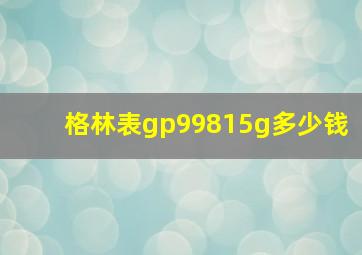 格林表gp99815g多少钱